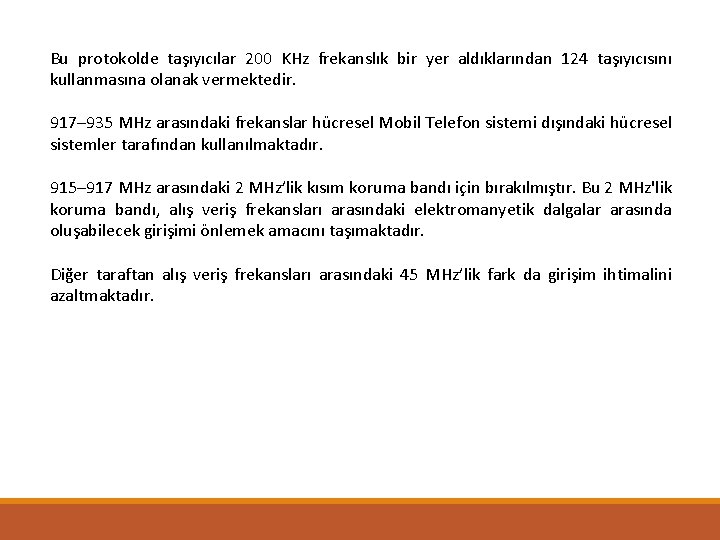 Bu protokolde taşıyıcılar 200 KHz frekanslık bir yer aldıklarından 124 taşıyıcısını kullanmasına olanak vermektedir.

917–935 MHz arasındaki frekanslar hücresel Mobil Telefon sistemi dışındaki hücresel sistemler tarafından kullanılmaktadır.

915–917 MHz arasındaki 2 MHz'lik kısım koruma bandı için bırakılmıştır. Bu 2 MHz'lik koruma bandı, alış veriş frekansları arasındaki elektromanyetik dalgalar arasında oluşabilecek girişimi önlemek amacını taşımaktadır.

Diğer taraftan alış veriş frekansları arasındaki 45 MHz'lik fark da girişim ihtimalini azaltmaktadır.